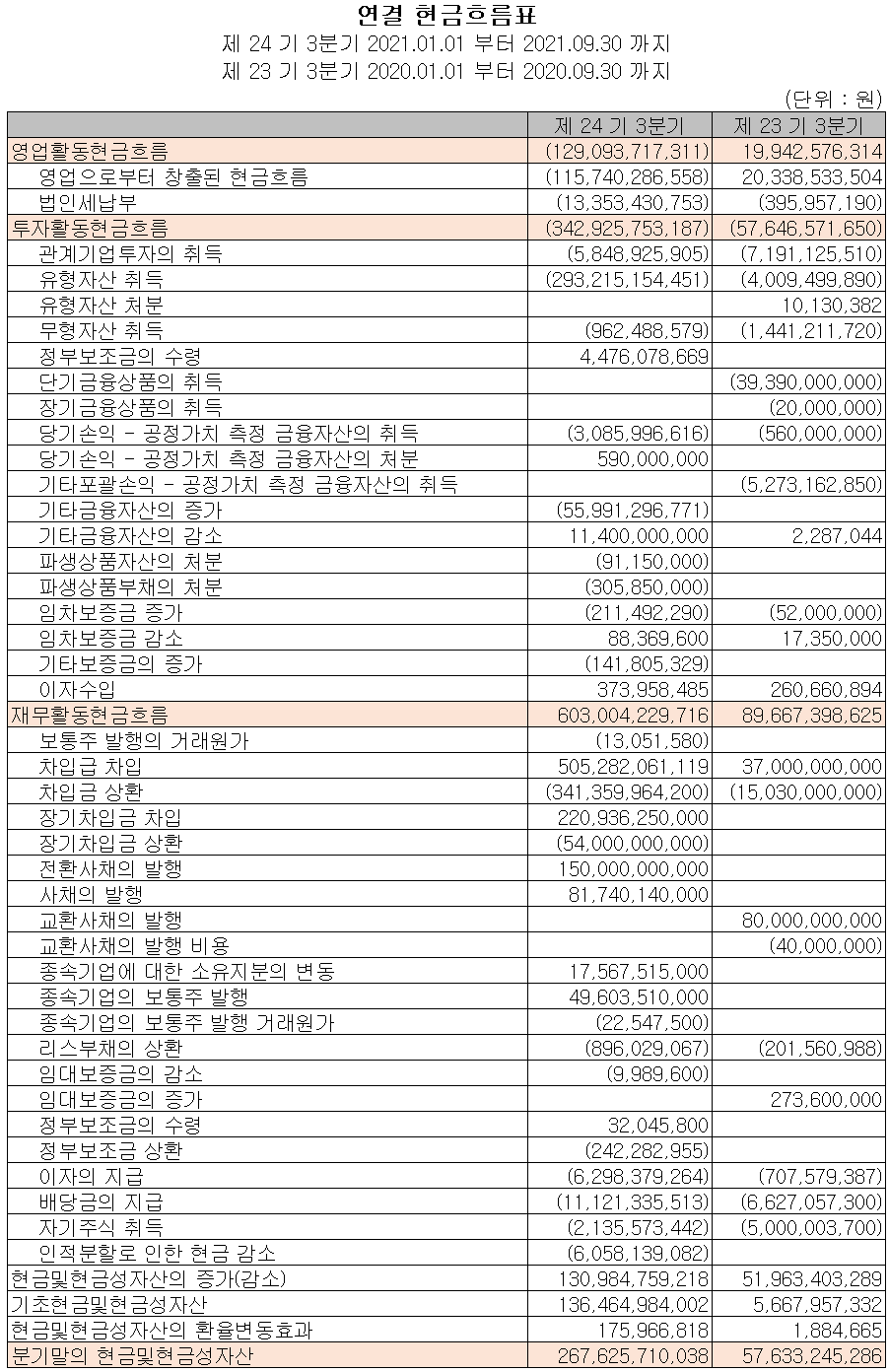 연결 현금흐름표
제 24 기 3분기 2021.01.01 부터 2021.09.30 까지
제 23 기 3분기 2020.01.01 부터 2020.09.30 까지
(단위 : 원)

| | 제 24 기 3분기 | 제 23 기 3분기 |
|---|---|---|
| 영업활동현금흐름 | (129,093,717,311) | 19,942,576,314 |
| 영업으로부터 창출된 현금흐름 | (115,740,286,558) | 20,338,533,504 |
| 법인세납부 | (13,353,430,753) | (395,957,190) |
| 투자활동현금흐름 | (342,925,753,187) | (57,646,571,650) |
| 관계기업투자의 취득 | (5,848,925,905) | (7,191,125,510) |
| 유형자산 취득 | (293,215,154,451) | (4,009,499,890) |
| 유형자산 처분 | | 10,130,382 |
| 무형자산 취득 | (962,488,579) | (1,441,211,720) |
| 정부보조금의 수령 | 4,476,078,669 | |
| 단기금융상품의 취득 | | (39,390,000,000) |
| 장기금융상품의 취득 | | (20,000,000) |
| 당기손익 - 공정가치 측정 금융자산의 취득 | (3,085,996,616) | (560,000,000) |
| 당기손익 - 공정가치 측정 금융자산의 처분 | 590,000,000 | |
| 기타포괄손익 - 공정가치 측정 금융자산의 취득 | | (5,273,162,850) |
| 기타금융자산의 증가 | (55,991,296,771) | |
| 기타금융자산의 감소 | 11,400,000,000 | 2,287,044 |
| 파생상품자산의 처분 | (91,150,000) | |
| 파생상품부채의 처분 | (305,850,000) | |
| 임차보증금 증가 | (211,492,290) | (52,000,000) |
| 임차보증금 감소 | 88,369,600 | 17,350,000 |
| 기타보증금의 증가 | (141,805,329) | |
| 이자수입 | 373,958,485 | 260,660,894 |
| 재무활동현금흐름 | 603,004,229,716 | 89,667,398,625 |
| 보통주 발행의 거래원가 | (13,051,580) | |
| 차입금 차입 | 505,282,061,119 | 37,000,000,000 |
| 차입금 상환 | (341,359,964,200) | (15,030,000,000) |
| 장기차입금 차입 | 220,936,250,000 | |
| 장기차입금 상환 | (54,000,000,000) | |
| 전환사채의 발행 | 150,000,000,000 | |
| 사채의 발행 | 81,740,140,000 | |
| 교환사채의 발행 | | 80,000,000,000 |
| 교환사채의 발행 비용 | | (40,000,000) |
| 종속기업에 대한 소유지분의 변동 | 17,567,515,000 | |
| 종속기업의 보통주 발행 | 49,603,510,000 | |
| 종속기업의 보통주 발행 거래원가 | (22,547,500) | |
| 리스부채의 상환 | (896,029,067) | (201,560,988) |
| 임대보증금의 감소 | (9,989,600) | |
| 임대보증금의 증가 | | 273,600,000 |
| 정부보조금의 수령 | 32,045,800 | |
| 정부보조금 상환 | (242,282,955) | |
| 이자의 지급 | (6,298,379,264) | (707,579,387) |
| 배당금의 지급 | (11,121,335,513) | (6,627,057,300) |
| 자기주식 취득 | (2,135,573,442) | (5,000,003,700) |
| 인적분할로 인한 현금 감소 | (6,058,139,082) | |
| 현금및현금성자산의 증가(감소) | 130,984,759,218 | 51,963,403,289 |
| 기초현금및현금성자산 | 136,464,984,002 | 5,667,957,332 |
| 현금및현금성자산의 환율변동효과 | 175,966,818 | 1,884,665 |
| 분기말의 현금및현금성자산 | 267,625,710,038 | 57,633,245,286 |